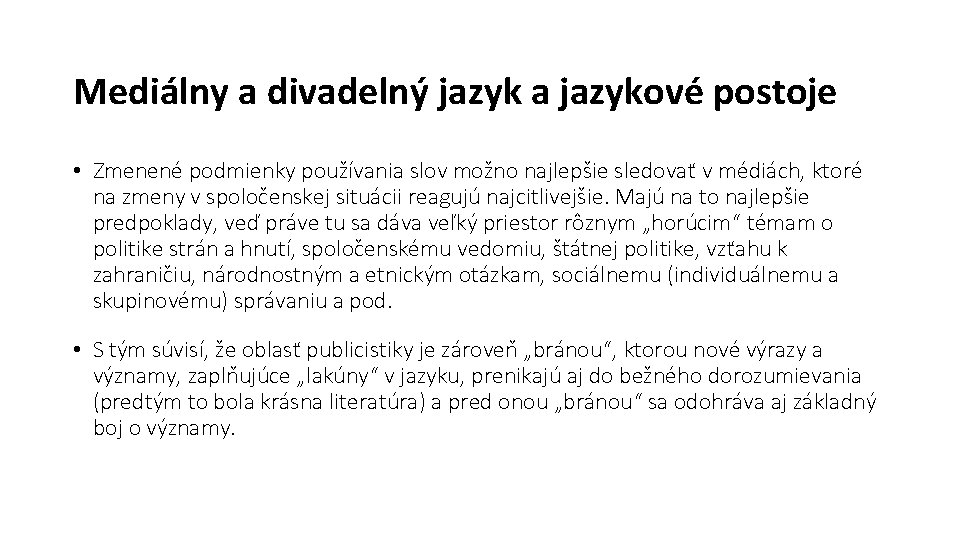 Mediálny a divadelný jazyk a jazykové postoje

• Zmenené podmienky používania slov možno najlepšie sledovať v médiách, ktoré na zmeny v spoločenskej situácii reagujú najcitlivejšie. Majú na to najlepšie predpoklady, veď práve tu sa dáva veľký priestor rôznym „horúcim“ témam o politike strán a hnutí, spoločenskému vedomiu, štátnej politike, vzťahu k zahraničiu, národnostným a etnickým otázkam, sociálnemu (individuálnemu a skupinovému) správaniu a pod.

• S tým súvisí, že oblasť publicistiky je zároveň „bránou“, ktorou nové výrazy a významy, zaplňujúce „lakúny“ v jazyku, prenikajú aj do bežného dorozumievania (predtým to bola krásna literatúra) a pred onou „bránou“ sa odohráva aj základný boj o významy.